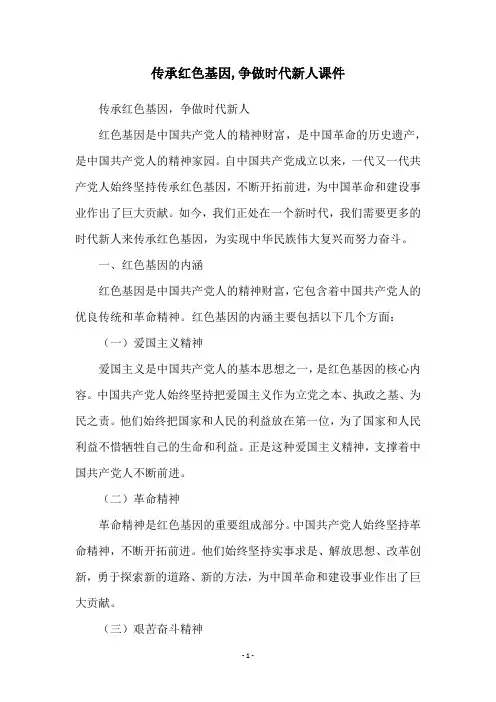 传承红色基因,争做时代新人课件

传承红色基因，争做时代新人

红色基因是中国共产党人的精神财富，是中国革命的历史遗产，是中国共产党人的精神家园。自中国共产党成立以来，一代又一代共产党人始终坚持传承红色基因，不断开拓前进，为中国革命和建设事业作出了巨大贡献。如今，我们正处在一个新时代，我们需要更多的时代新人来传承红色基因，为实现中华民族伟大复兴而努力奋斗。

一、红色基因的内涵

红色基因是中国共产党人的精神财富，它包含着中国共产党人的优良传统和革命精神。红色基因的内涵主要包括以下几个方面：

（一）爱国主义精神

爱国主义是中国共产党人的基本思想之一，是红色基因的核心内容。中国共产党人始终坚持把爱国主义作为立党之本、执政之基、为民之责。他们始终把国家和人民的利益放在第一位，为了国家和人民利益不惜牺牲自己的生命和利益。正是这种爱国主义精神，支撑着中国共产党人不断前进。

（二）革命精神

革命精神是红色基因的重要组成部分。中国共产党人始终坚持革命精神，不断开拓前进。他们始终坚持实事求是、解放思想、改革创新，勇于探索新的道路、新的方法，为中国革命和建设事业作出了巨大贡献。

（三）艰苦奋斗精神

- 1 -